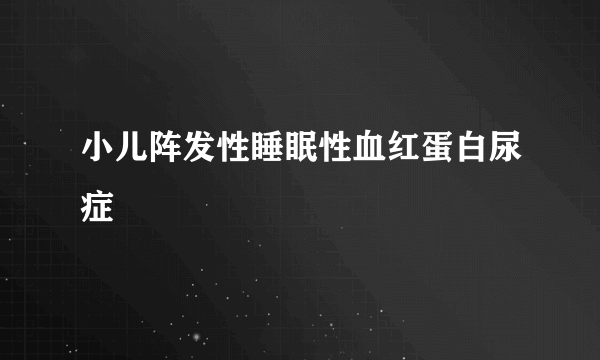 小儿阵发性睡眠性血红蛋白尿症